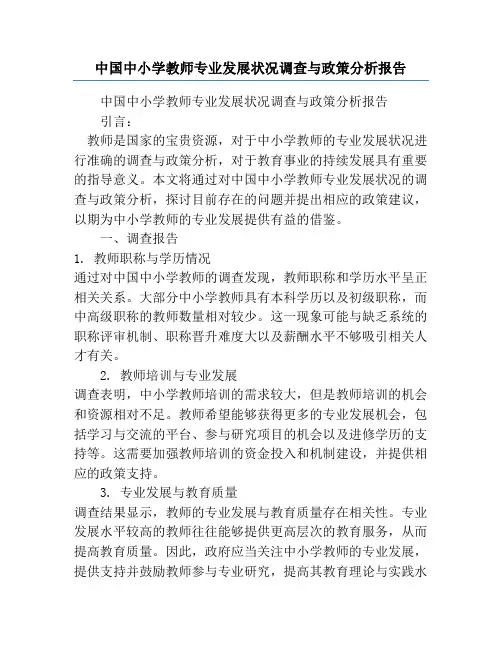 中国中小学教师专业发展状况调查与政策分析报告

中国中小学教师专业发展状况调查与政策分析报告

引言：

教师是国家的宝贵资源，对于中小学教师的专业发展状况进行准确的调查与政策分析，对于教育事业的持续发展具有重要的指导意义。本文将通过对中国中小学教师专业发展状况的调查与政策分析，探讨目前存在的问题并提出相应的政策建议，以期为中小学教师的专业发展提供有益的借鉴。

一、调查报告

1. 教师职称与学历情况

通过对中国中小学教师的调查发现，教师职称和学历水平呈正相关关系。大部分中小学教师具有本科学历以及初级职称，而中高级职称的教师数量相对较少。这一现象可能与缺乏系统的职称评审机制、职称晋升难度大以及薪酬水平不够吸引相关人才有关。

2. 教师培训与专业发展

调查表明，中小学教师培训的需求较大，但是教师培训的机会和资源相对不足。教师希望能够获得更多的专业发展机会，包括学习与交流的平台、参与研究项目的机会以及进修学历的支持等。这需要加强教师培训的资金投入和机制建设，并提供相应的政策支持。

3. 专业发展与教育质量

调查结果显示，教师的专业发展与教育质量存在相关性。专业发展水平较高的教师往往能够提供更高层次的教育服务，从而提高教育质量。因此，政府应当关注中小学教师的专业发展，提供支持并鼓励教师参与专业研究，提高其教育理论与实践水